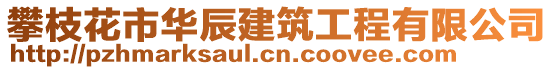 攀枝花市华辰建筑工程有限公司
http://pzhmarksaul.cn.coovee.com